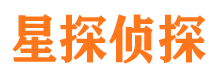 星探侦探